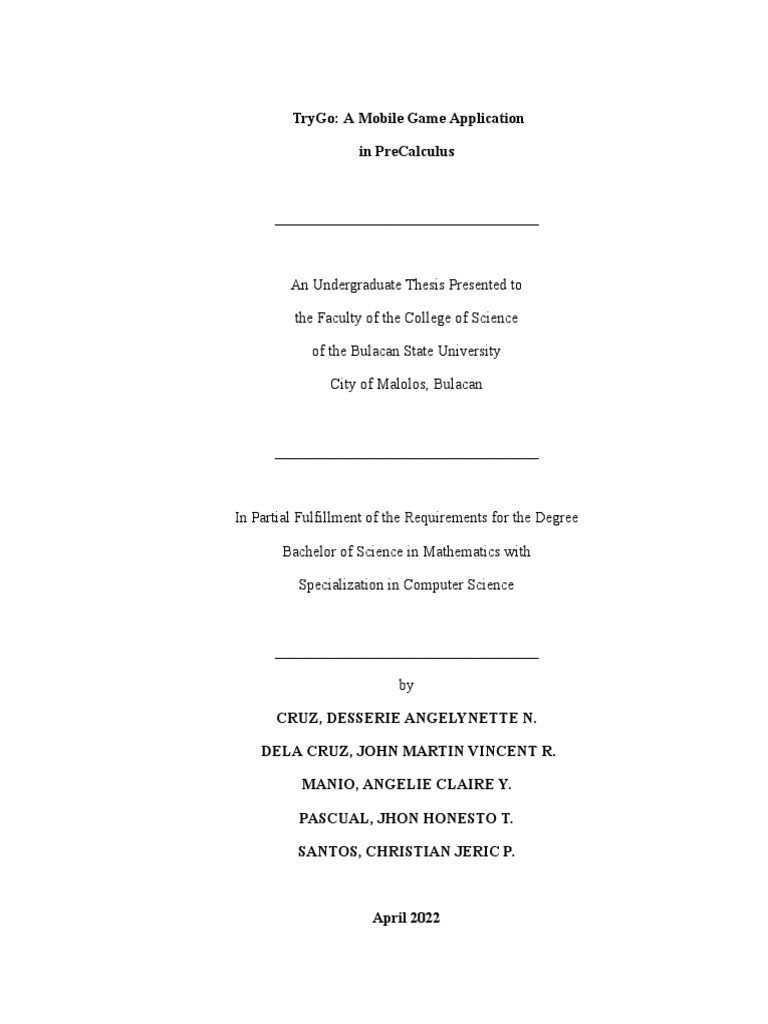 TryGo: A Mobile Game Application
in PreCalculus

An Undergraduate Thesis Presented to
the Faculty of the College of Science
of the Bulacan State University
City of Malolos, Bulacan

In Partial Fulfillment of the Requirements for the Degree
Bachelor of Science in Mathematics with
Specialization in Computer Science

by
CRUZ, DESSERIE ANGELYNETTE N.
DELA CRUZ, JOHN MARTIN VINCENT R.
MANIO, ANGELIE CLAIRE Y.
PASCUAL, JHON HONESTO T.
SANTOS, CHRISTIAN JERIC P.

April 2022